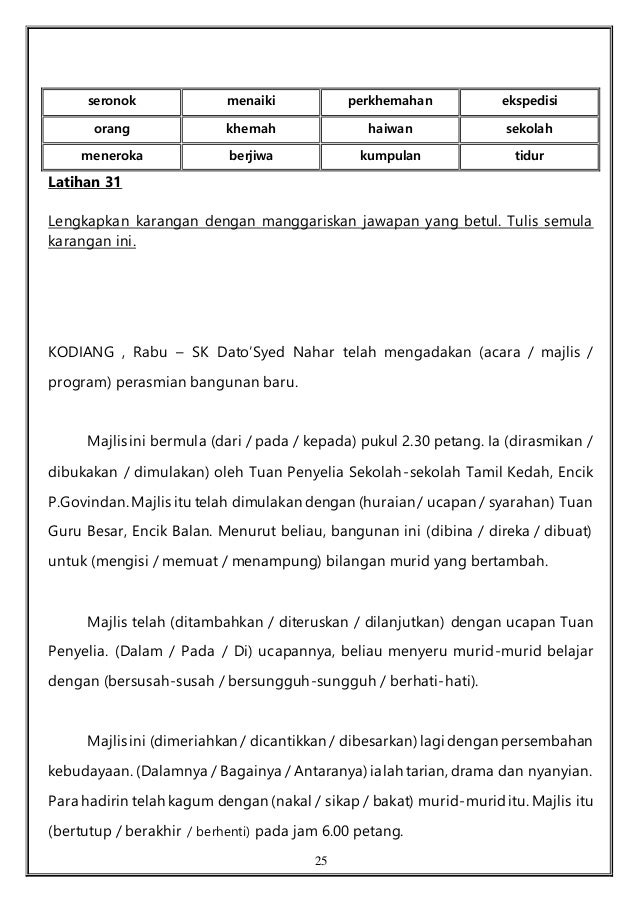 | seronok | menaiki | perkhemahan | ekspedisi |
|---|---|---|---|
| orang | khemah | haiwan | sekolah |
| meneroka | berjiwa | kumpulan | tidur |

Latihan 31

Lengkapkan karangan dengan manggariskan jawapan yang betul. Tulis semula karangan ini.

KODIANG , Rabu – SK Dato'Syed Nahar telah mengadakan (acara / majlis / program) perasmian bangunan baru.

Majlis ini bermula (dari / pada / kepada) pukul 2.30 petang. Ia (dirasmikan / dibukakan / dimulakan) oleh Tuan Penyelia Sekolah-sekolah Tamil Kedah, Encik P.Govindan. Majlis itu telah dimulakan dengan (huraian / ucapan / syarahan) Tuan Guru Besar, Encik Balan. Menurut beliau, bangunan ini (dibina / direka / dibuat) untuk (mengisi / memuat / menampung) bilangan murid yang bertambah.

Majlis telah (ditambahkan / diteruskan / dilanjutkan) dengan ucapan Tuan Penyelia. (Dalam / Pada / Di) ucapannya, beliau menyeru murid-murid belajar dengan (bersusah-susah / bersungguh-sungguh / berhati-hati).

Majlis ini (dimeriahkan / dicantikkan / dibesarkan) lagi dengan persembahan kebudayaan. (Dalamnya / Bagainya / Antaranya) ialah tarian, drama dan nyanyian. Para hadirin telah kagum dengan (nakal / sikap / bakat) murid-murid itu. Majlis itu (bertutup / berakhir / berhenti) pada jam 6.00 petang.

25